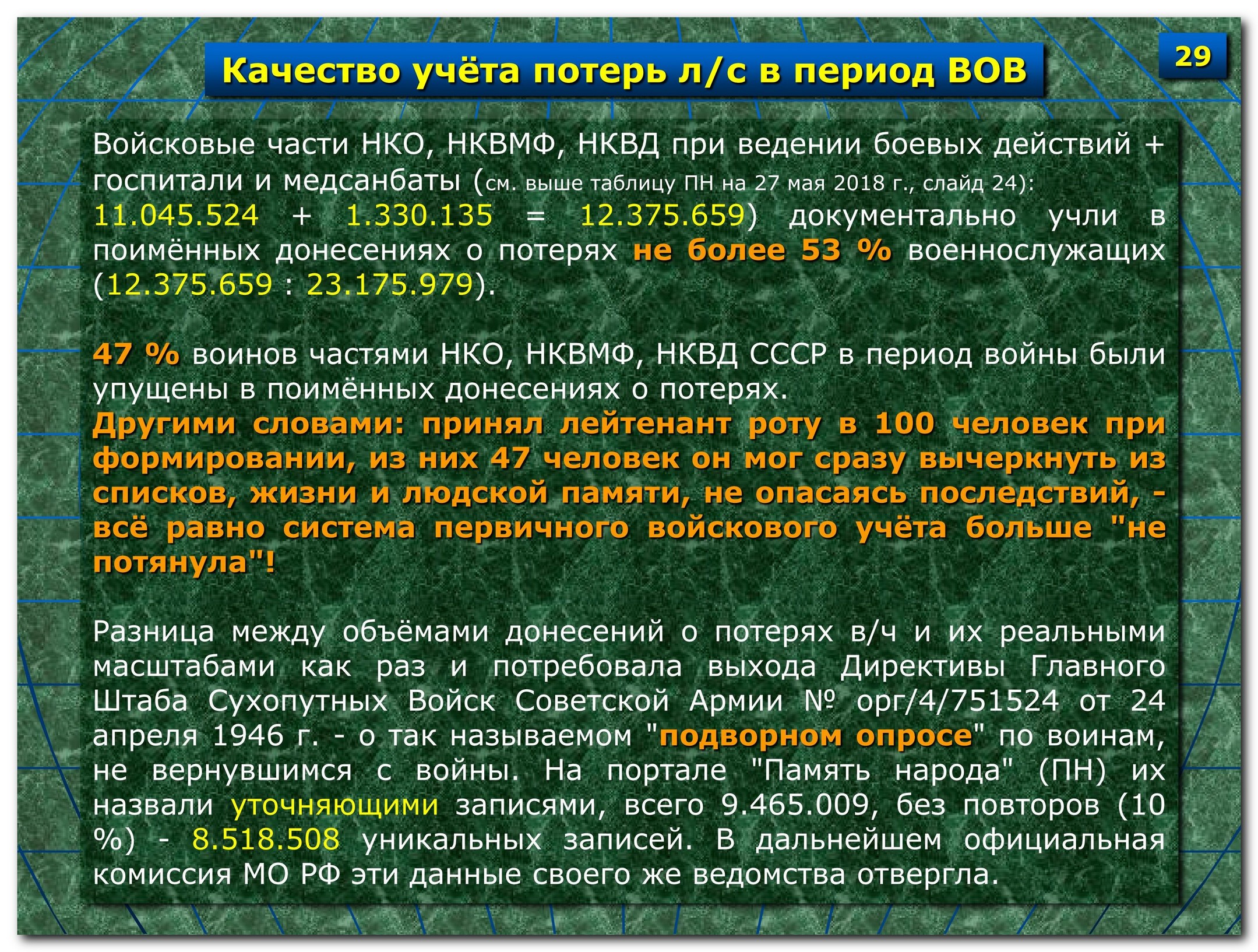 Качество учёта потерь л/с в период ВОВ

29

Войсковые части НКО, НКВМФ, НКВД при ведении боевых действий + госпитали и медсанбаты (см. выше таблицу ПН на 27 мая 2018 г., слайд 24): 11.045.524 + 1.330.135 = 12.375.659) документально учли в поимённых донесениях о потерях не более 53 % военнослужащих (12.375.659 : 23.175.979).

47 % воинов частями НКО, НКВМФ, НКВД СССР в период войны были упущены в поимённых донесениях о потерях.
Другими словами: принял лейтенант роту в 100 человек при формировании, из них 47 человек он мог сразу вычеркнуть из списков, жизни и людской памяти, не опасаясь последствий, - всё равно система первичного войскового учёта больше "не потянула"!

Разница между объёмами донесений о потерях в/ч и их реальными масштабами как раз и потребовала выхода Директивы Главного Штаба Сухопутных Войск Советской Армии № орг/4/751524 от 24 апреля 1946 г. - о так называемом "подворном опросе" по воинам, не вернувшимся с войны. На портале "Память народа" (ПН) их назвали уточняющими записями, всего 9.465.009, без повторов (10 %) - 8.518.508 уникальных записей. В дальнейшем официальная комиссия МО РФ эти данные своего же ведомства отвергла.